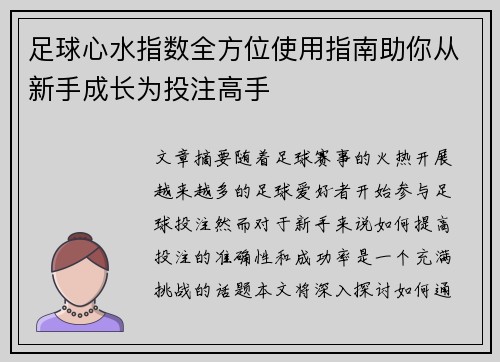 足球心水指数全方位使用指南助你从新手成长为投注高手

文章摘要随着足球赛事的火热开展越来越多的足球爱好者开始参与足球投注然而对于新手来说如何提高投注的准确性和成功率是一个充满挑战的话题本文将深入探讨如何通